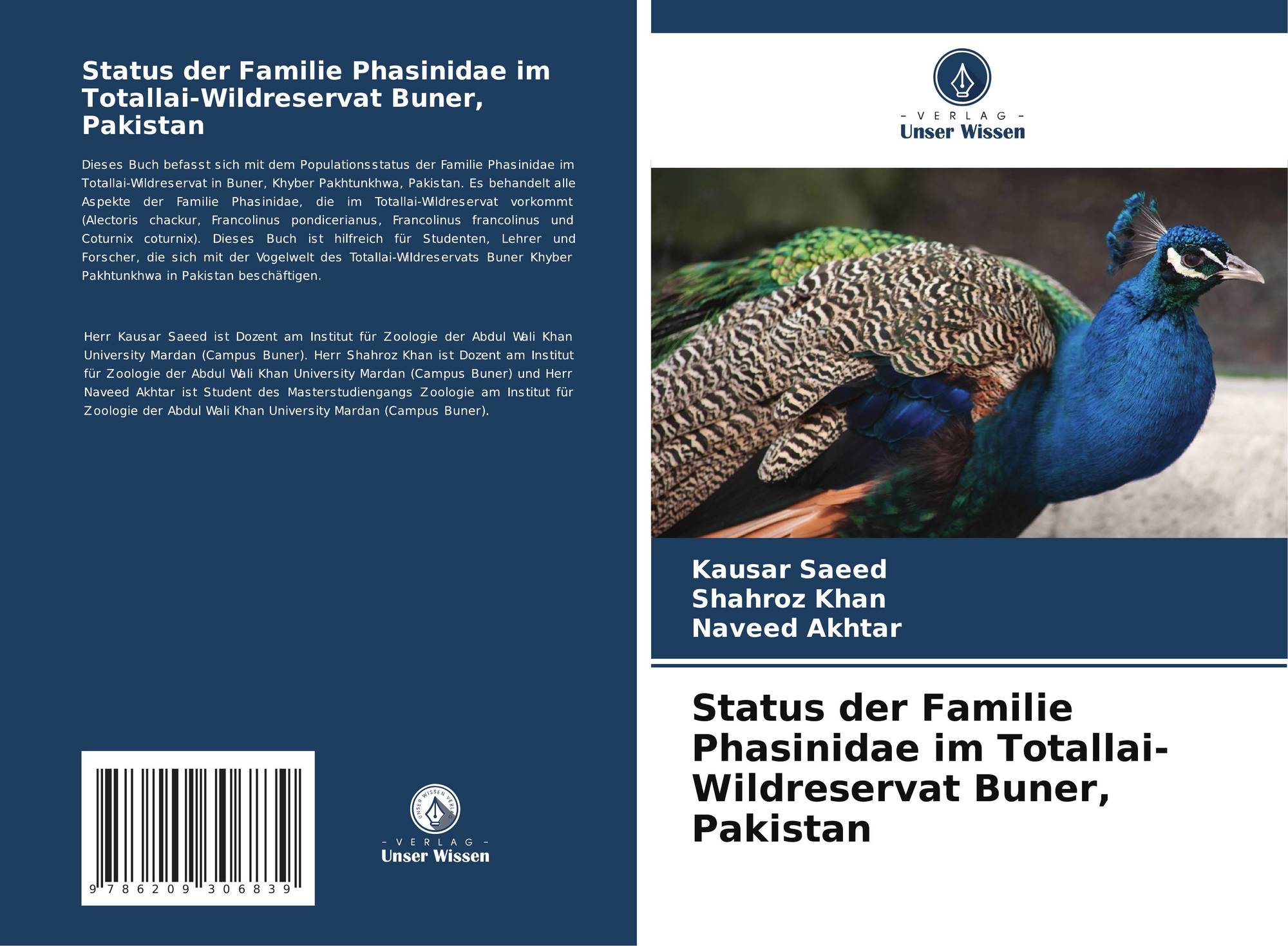 Status der Familie Phasinidae im Totallai-Wildreservat Buner, Pakistan

Dieses Buch befasst sich mit dem Populationsstatus der Familie Phasinidae im Totallai-Wildreservat in Buner, Khyber Pakhtunkhwa, Pakistan. Es behandelt alle Aspekte der Familie Phasinidae, die im Totallai-Wildreservat vorkommt (Alectoris chackur, Francolinus pondicerianus, Francolinus francolinus und Coturnix coturnix). Dieses Buch ist hilfreich für Studenten, Lehrer und Forscher, die sich mit der Vogelwelt des Totallai-Wildreservats Buner Khyber Pakhtunkhwa in Pakistan beschäftigen.

Herr Kausar Saeed ist Dozent am Institut für Zoologie der Abdul Wali Khan University Mardan (Campus Buner). Herr Shahroz Khan ist Dozent am Institut für Zoologie der Abdul Wali Khan University Mardan (Campus Buner) und Herr Naveed Akhtar ist Student des Masterstudiengangs Zoologie am Institut für Zoologie der Abdul Wali Khan University Mardan (Campus Buner).

9 786209 306839

UNSER WISSEN VERLAG
- VERLAG -
Unser Wissen

- VERLAG -
Unser Wissen

Kausar Saeed
Shahroz Khan
Naveed Akhtar

Status der Familie Phasinidae im Totallai-Wildreservat Buner, Pakistan